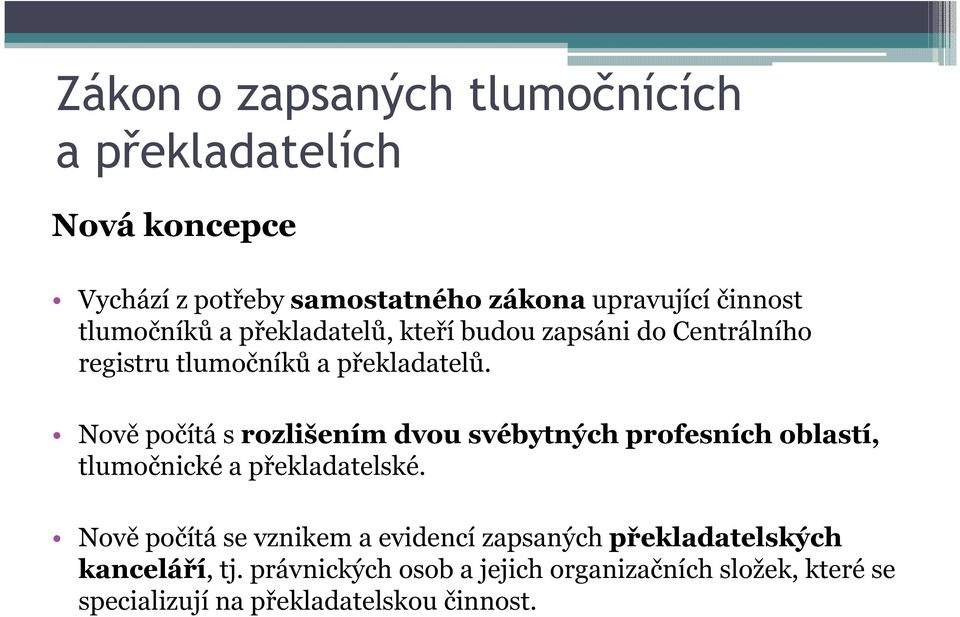 Zákon o zapsaných tlumočnících a překladatelích

Nová koncepce

• Vychází z potřeby samostatného zákona upravující činnost tlumočníků a překladatelů, kteří budou zapsáni do Centrálního registru tlumočníků a překladatelů.

• Nově počítá s rozlišením dvou svébytných profesních oblastí, tlumočnické a překladatelské.

• Nově počítá se vznikem a evidencí zapsaných překladatelských kanceláří, tj. právnických osob a jejich organizačních složek, které se specializují na překladatelskou činnost.